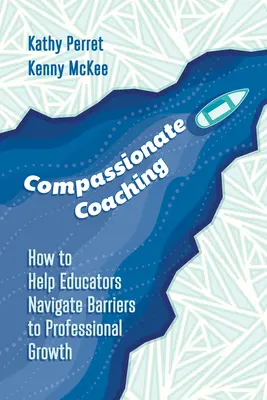 Kathy Perret
Kenny McKee

Compassionate Coaching

How to Help Educators Navigate Barriers to Professional Growth